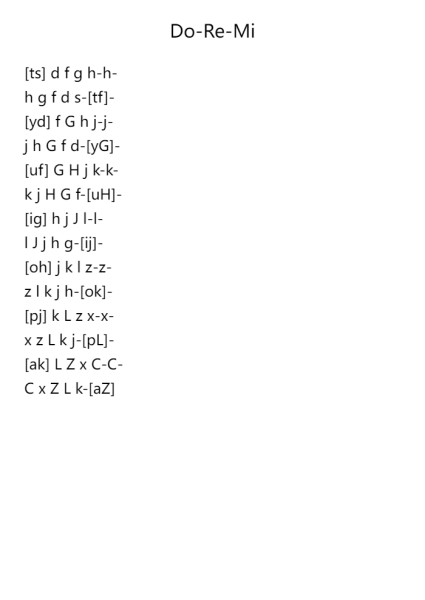 Do-Re-Mi

[ts] d f g h-h-
h g f d s-[tf]-
[yd] f G h j-j-
j h G f d-[yG]-
[uf] G H j k-k-
k j H G f-[uH]-
[ig] h j J l-l-
l J j h g-[ij]-
[oh] j k l z-z-
z l k j h-[ok]-
[pj] k L z x-x-
x z L k j-[pL]-
[ak] L Z x C-C-
C x Z L k-[aZ]